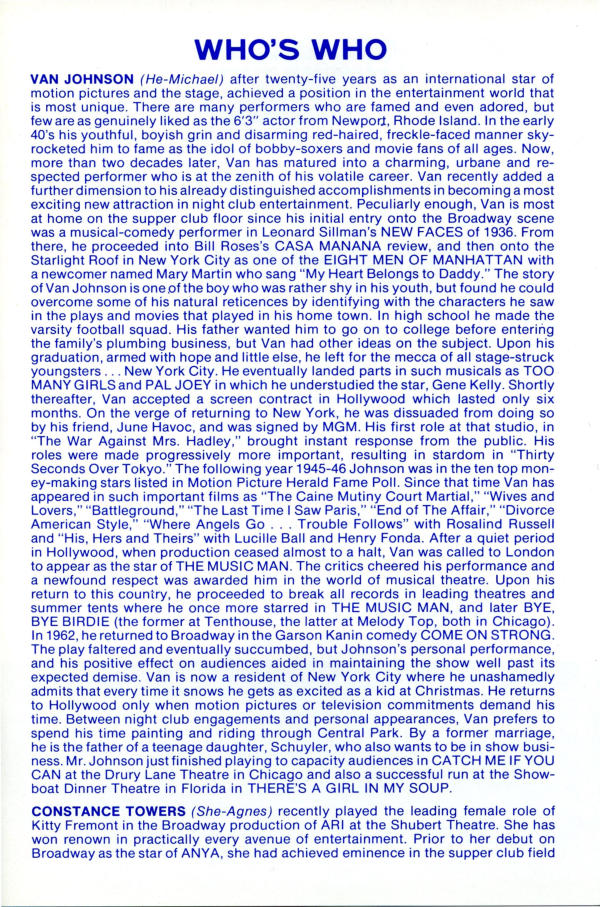 WHO'S WHO

VAN JOHNSON (He-Michael) after twenty-five years as an international star of motion pictures and the stage, achieved a position in the entertainment world that is most unique. There are many performers who are famed and even adored, but few are as genuinely liked as the 6'3" actor from Newport, Rhode Island. In the early 40's his youthful, boyish grin and disarming red-haired, freckle-faced manner skyrocketed him to fame as the idol of bobby-soxers and movie fans of all ages. Now, more than two decades later, Van has matured into a charming, urbane and respected performer who is at the zenith of his volatile career. Van recently added a further dimension to his already distinguished accomplishments in becoming a most exciting new attraction in night club entertainment. Peculiarly enough, Van is most at home on the supper club floor since his initial entry onto the Broadway scene was a musical-comedy performer in Leonard Sillman's NEW FACES of 1936. From there, he proceeded into Bill Roses's CASA MANANA review, and then onto the Starlight Roof in New York City as one of the EIGHT MEN OF MANHATTAN with a newcomer named Mary Martin who sang "My Heart Belongs to Daddy." The story of Van Johnson is one of the boy who was rather shy in his youth, but found he could overcome some of his natural reticences by identifying with the characters he saw in the plays and movies that played in his home town. In high school he made the varsity football squad. His father wanted him to go on to college before entering the family's plumbing business, but Van had other ideas on the subject. Upon his graduation, armed with hope and little else, he left for the mecca of all stage-struck youngsters . . . New York City. He eventually landed parts in such musicals as TOO MANY GIRLS and PAL JOEY in which he understudied the star, Gene Kelly. Shortly thereafter, Van accepted a screen contract in Hollywood which lasted only six months. On the verge of returning to New York, he was dissuaded from doing so by his friend, June Havoc, and was signed by MGM. His first role at that studio, in "The War Against Mrs. Hadley," brought instant response from the public. His roles were made progressively more important, resulting in stardom in "Thirty Seconds Over Tokyo." The following year 1945-46 Johnson was in the ten top money-making stars listed in Motion Picture Herald Fame Poll. Since that time Van has appeared in such important films as "The Caine Mutiny Court Martial," "Wives and Lovers," "Battleground," "The Last Time I Saw Paris," "End of The Affair," "Divorce American Style," "Where Angels Go . . . Trouble Follows" with Rosalind Russell and "His, Hers and Theirs" with Lucille Ball and Henry Fonda. After a quiet period in Hollywood, when production ceased almost to a halt, Van was called to London to appear as the star of THE MUSIC MAN. The critics cheered his performance and a newfound respect was awarded him in the world of musical theatre. Upon his return to this country, he proceeded to break all records in leading theatres and summer tents where he once more starred in THE MUSIC MAN, and later BYE, BYE BIRDIE (the former at Tenthouse, the latter at Melody Top, both in Chicago). In 1962, he returned to Broadway in the Garson Kanin comedy COME ON STRONG. The play faltered and eventually succumbed, but Johnson's personal performance, and his positive effect on audiences aided in maintaining the show well past its expected demise. Van is now a resident of New York City where he unashamedly admits that every time it snows he gets as excited as a kid at Christmas. He returns to Hollywood only when motion pictures or television commitments demand his time. Between night club engagements and personal appearances, Van prefers to spend his time painting and riding through Central Park. By a former marriage, he is the father of a teenage daughter, Schuyler, who also wants to be in show business. Mr. Johnson just finished playing to capacity audiences in CATCH ME IF YOU CAN at the Drury Lane Theatre in Chicago and also a successful run at the Showboat Dinner Theatre in Florida in THERE'S A GIRL IN MY SOUP.

CONSTANCE TOWERS (She-Agnes) recently played the leading female role of Kitty Fremont in the Broadway production of ARI at the Shubert Theatre. She has won renown in practically every avenue of entertainment. Prior to her debut on Broadway as the star of ANYA, she had achieved eminence in the supper club field